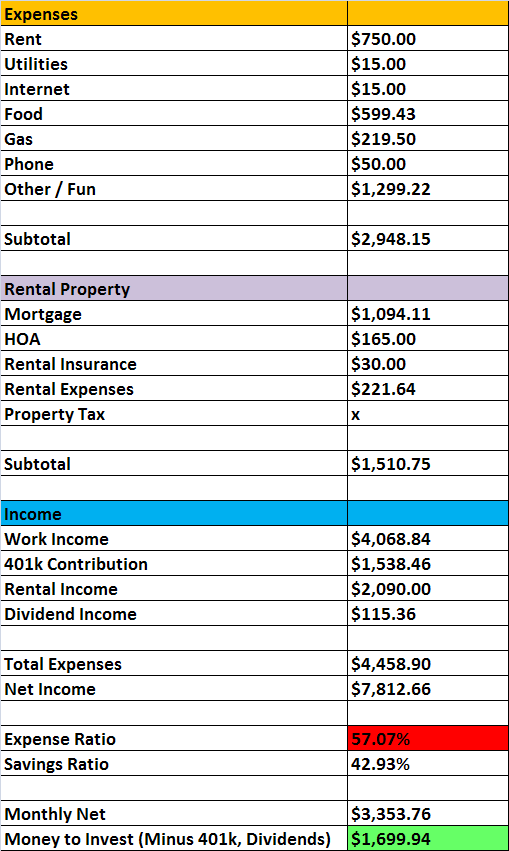 | Expenses | |
|---|---|
| Rent | $750.00 |
| Utilities | $15.00 |
| Internet | $15.00 |
| Food | $599.43 |
| Gas | $219.50 |
| Phone | $50.00 |
| Other / Fun | $1,299.22 |
| | |
| Subtotal | $2,948.15 |
| | |
| Rental Property | |
| Mortgage | $1,094.11 |
| HOA | $165.00 |
| Rental Insurance | $30.00 |
| Rental Expenses | $221.64 |
| Property Tax | x |
| | |
| Subtotal | $1,510.75 |
| | |
| Income | |
| Work Income | $4,068.84 |
| 401k Contribution | $1,538.46 |
| Rental Income | $2,090.00 |
| Dividend Income | $115.36 |
| | |
| Total Expenses | $4,458.90 |
| Net Income | $7,812.66 |
| | |
| Expense Ratio | 57.07% |
| Savings Ratio | 42.93% |
| | |
| Monthly Net | $3,353.76 |
| Money to Invest (Minus 401k, Dividends) | $1,699.94 |